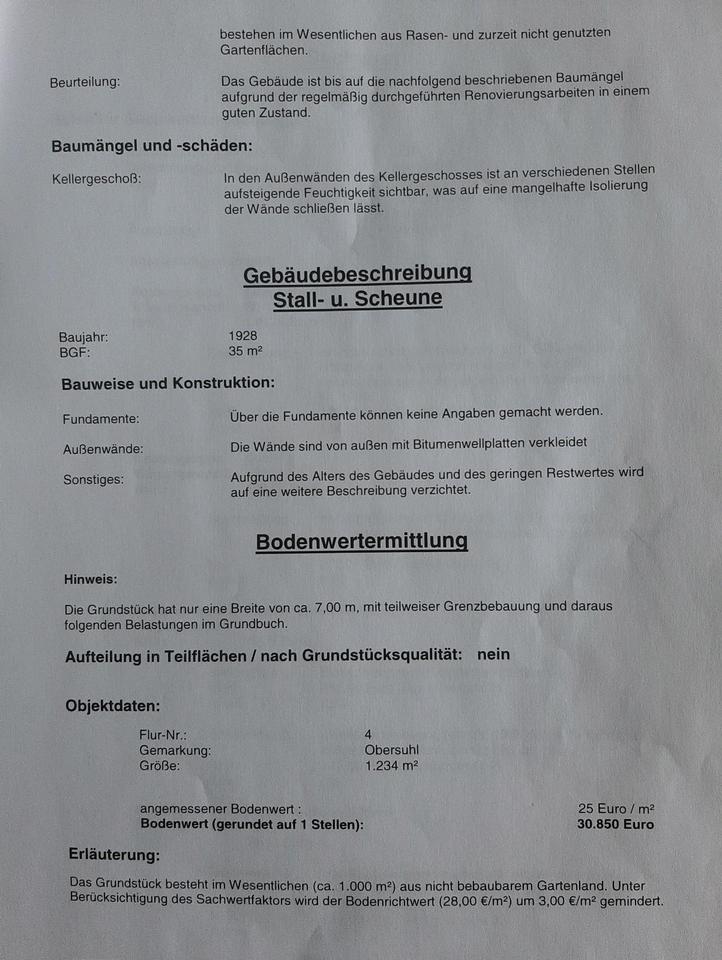 bestehen im Wesentlichen aus Rasen- und zurzeit nicht genutzten Gartenflächen.

Beurteilung:
Das Gebäude ist bis auf die nachfolgend beschriebenen Baumängel aufgrund der regelmäßig durchgeführten Renovierungsarbeiten in einem guten Zustand.

Baumängel und -schäden:

Kellergeschoß:
In den Außenwänden des Kellergeschosses ist an verschiedenen Stellen aufsteigende Feuchtigkeit sichtbar, was auf eine mangelhafte Isolierung der Wände schließen lässt.

Gebäudebeschreibung
Stall- u. Scheune

Baujahr: 1928
BGF: 35 m²

Bauweise und Konstruktion:

Fundamente:
Über die Fundamente können keine Angaben gemacht werden.

Außenwände:
Die Wände sind von außen mit Bitumenwellplatten verkleidet

Sonstiges:
Aufgrund des Alters des Gebäudes und des geringen Restwertes wird auf eine weitere Beschreibung verzichtet.

Bodenwertermittlung

Hinweis:

Die Grundstück hat nur eine Breite von ca. 7,00 m, mit teilweiser Grenzbebauung und daraus folgenden Belastungen im Grundbuch.

Aufteilung in Teilflächen / nach Grundstücksqualität: nein

Objektdaten:

Flur-Nr.: 4
Gemarkung: Obersuhl
Größe: 1.234 m²

angemessener Bodenwert : 25 Euro / m²
Bodenwert (gerundet auf 1 Stellen): 30.850 Euro

Erläuterung:

Das Grundstück besteht im Wesentlichen (ca. 1.000 m²) aus nicht bebaubarem Gartenland. Unter Berücksichtigung des Sachwertfaktors wird der Bodenrichtwert (28,00 €/m²) um 3,00 €/m² gemindert.